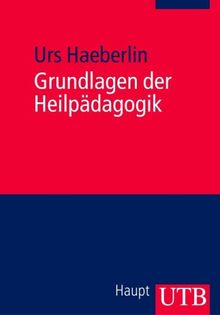 Urs Haeberlin
Grundlagen der Heilpädagogik

Haupt UTB